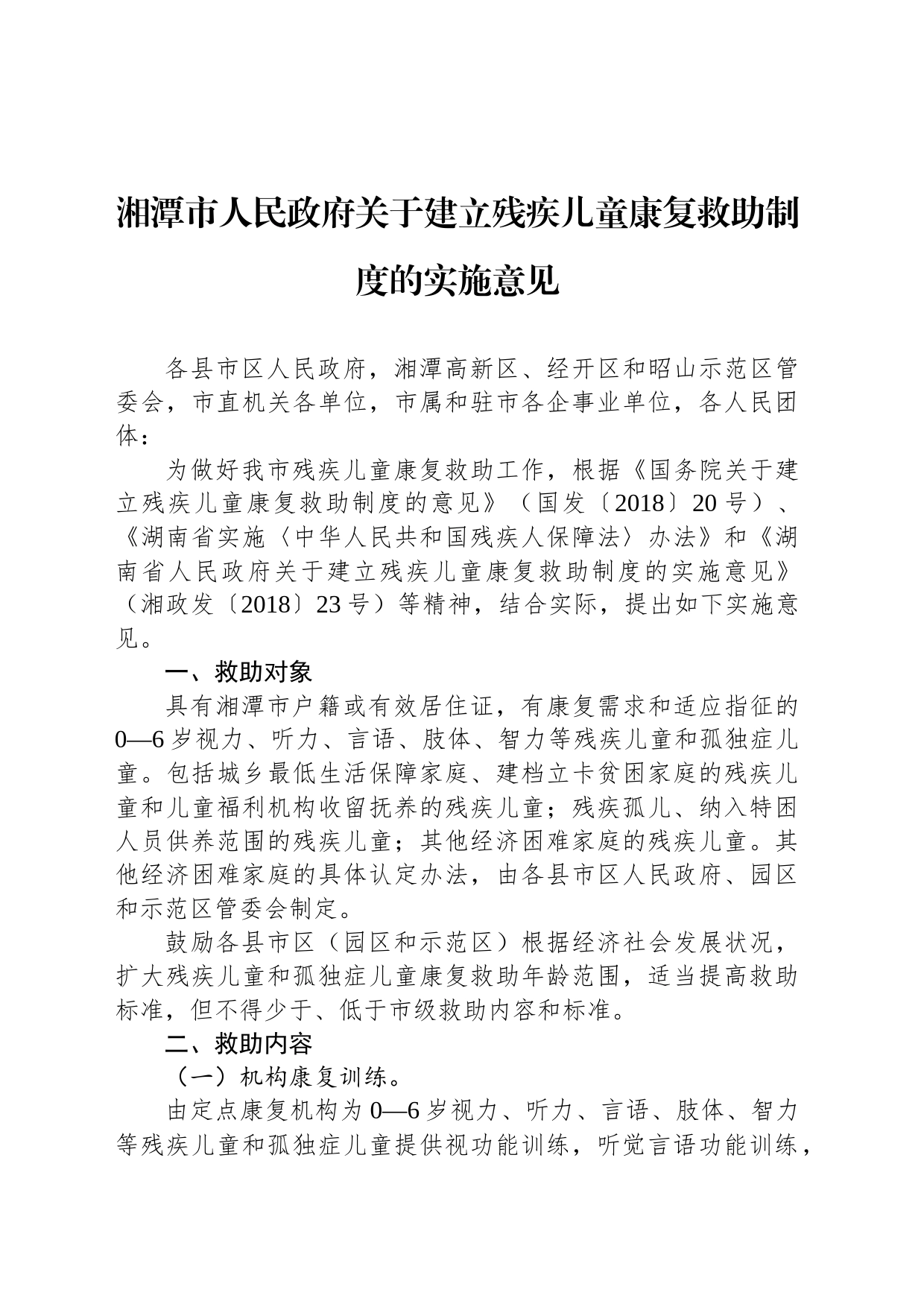 湘潭市人民政府关于建立残疾儿童康复救助制度的实施意见

各县市区人民政府，湘潭高新区、经开区和昭山示范区管委会，市直机关各单位，市属和驻市各企事业单位，各人民团体：

为做好我市残疾儿童康复救助工作，根据《国务院关于建立残疾儿童康复救助制度的意见》（国发〔2018〕20号）、《湖南省实施〈中华人民共和国残疾人保障法〉办法》和《湖南省人民政府关于建立残疾儿童康复救助制度的实施意见》（湘政发〔2018〕23号）等精神，结合实际，提出如下实施意见。

一、救助对象

具有湘潭市户籍或有效居住证，有康复需求和适应指征的0—6岁视力、听力、言语、肢体、智力等残疾儿童和孤独症儿童。包括城乡最低生活保障家庭、建档立卡贫困家庭的残疾儿童和儿童福利机构收留抚养的残疾儿童；残疾孤儿、纳入特困人员供养范围的残疾儿童；其他经济困难家庭的残疾儿童。其他经济困难家庭的具体认定办法，由各县市区人民政府、园区和示范区管委会制定。

鼓励各县市区（园区和示范区）根据经济社会发展状况，扩大残疾儿童和孤独症儿童康复救助年龄范围，适当提高救助标准，但不得少于、低于市级救助内容和标准。

二、救助内容

（一）机构康复训练。

由定点康复机构为0—6岁视力、听力、言语、肢体、智力等残疾儿童和孤独症儿童提供视功能训练，听觉言语功能训练，